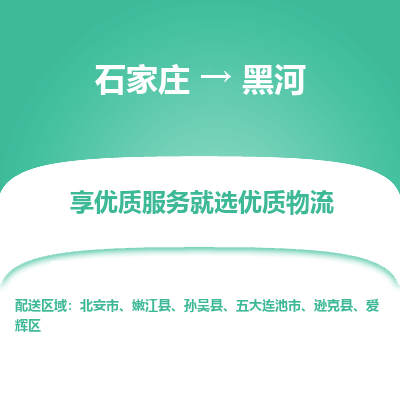 石家庄 → 黑河

享优质服务就选优质物流

配送区域：北安市、嫩江县、孙吴县、五大连池市、逊克县、爱辉区